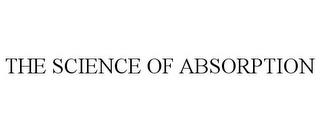 THE SCIENCE OF ABSORPTION